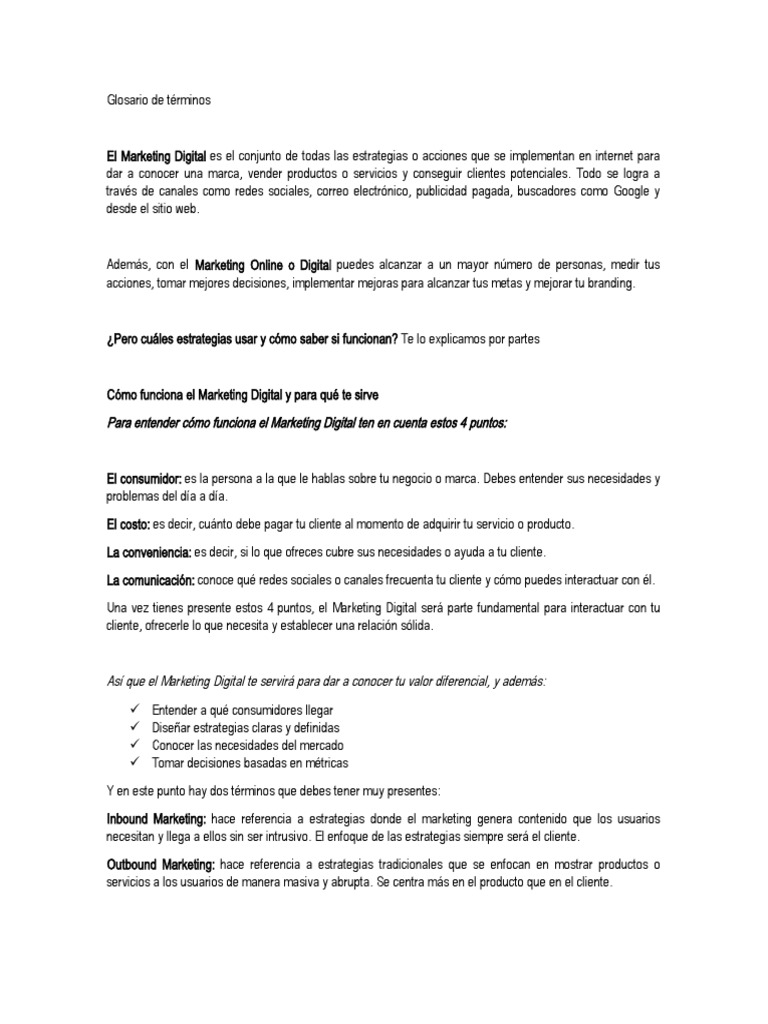 Glosario de términos

El Marketing Digital es el conjunto de todas las estrategias o acciones que se implementan en internet para dar a conocer una marca, vender productos o servicios y conseguir clientes potenciales. Todo se logra a través de canales como redes sociales, correo electrónico, publicidad pagada, buscadores como Google y desde el sitio web.

Además, con el Marketing Online o Digital puedes alcanzar a un mayor número de personas, medir tus acciones, tomar mejores decisiones, implementar mejoras para alcanzar tus metas y mejorar tu branding.

¿Pero cuáles estrategias usar y cómo saber si funcionan? Te lo explicamos por partes

Cómo funciona el Marketing Digital y para qué te sirve

Para entender cómo funciona el Marketing Digital ten en cuenta estos 4 puntos:

El consumidor: es la persona a la que le hablas sobre tu negocio o marca. Debes entender sus necesidades y problemas del día a día.

El costo: es decir, cuánto debe pagar tu cliente al momento de adquirir tu servicio o producto.

La conveniencia: es decir, si lo que ofreces cubre sus necesidades o ayuda a tu cliente.

La comunicación: conoce qué redes sociales o canales frecuenta tu cliente y cómo puedes interactuar con él.

Una vez tienes presente estos 4 puntos, el Marketing Digital será parte fundamental para interactuar con tu cliente, ofrecerle lo que necesita y establecer una relación sólida.

Así que el Marketing Digital te servirá para dar a conocer tu valor diferencial, y además:

✓ Entender a qué consumidores llegar
✓ Diseñar estrategias claras y definidas
✓ Conocer las necesidades del mercado
✓ Tomar decisiones basadas en métricas

Y en este punto hay dos términos que debes tener muy presentes:

Inbound Marketing: hace referencia a estrategias donde el marketing genera contenido que los usuarios necesitan y llega a ellos sin ser intrusivo. El enfoque de las estrategias siempre será el cliente.

Outbound Marketing: hace referencia a estrategias tradicionales que se enfocan en mostrar productos o servicios a los usuarios de manera masiva y abrupta. Se centra más en el producto que en el cliente.